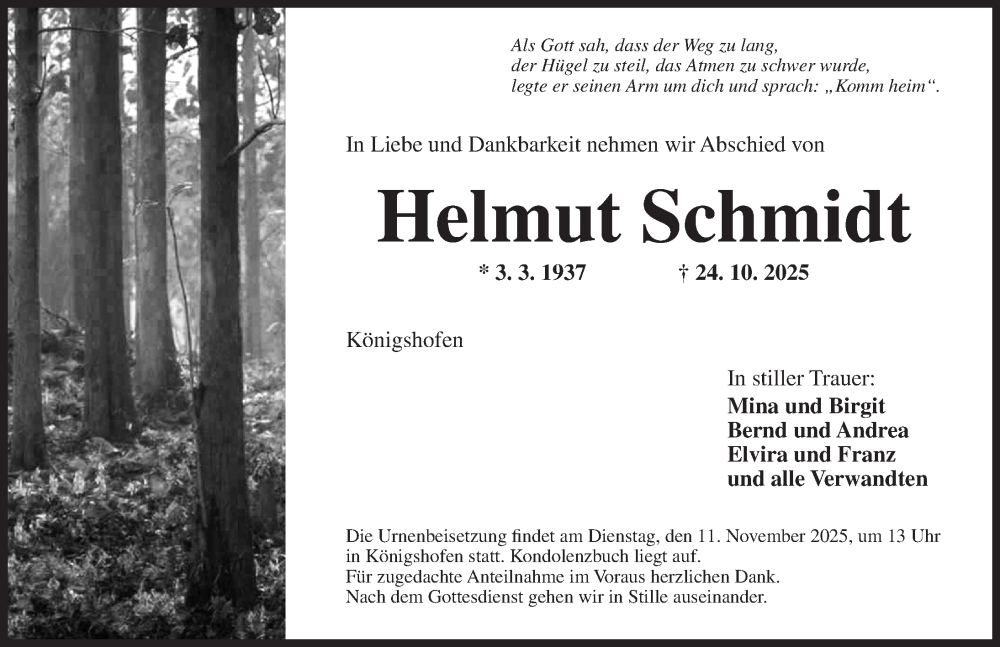 Als Gott sah, dass der Weg zu lang,
der Hügel zu steil, das Atmen zu schwer wurde,
legte er seinen Arm um dich und sprach: „Komm heim“.

In Liebe und Dankbarkeit nehmen wir Abschied von

Helmut Schmidt

* 3. 3. 1937 † 24. 10. 2025

Königshofen

In stiller Trauer:
Mina und Birgit
Bernd und Andrea
Elvira und Franz
und alle Verwandten

Die Urnenbeisetzung findet am Dienstag, den 11. November 2025, um 13 Uhr in Königshofen statt. Kondolenzbuch liegt auf.
Für zugedachte Anteilnahme im Voraus herzlichen Dank.
Nach dem Gottesdienst gehen wir in Stille auseinander.